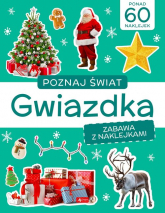 PONAD
60
NAKLEJEK

POZNAJ ŚWIAT

Gwiazdka

ZABAWA
Z NAKLEJKAMI